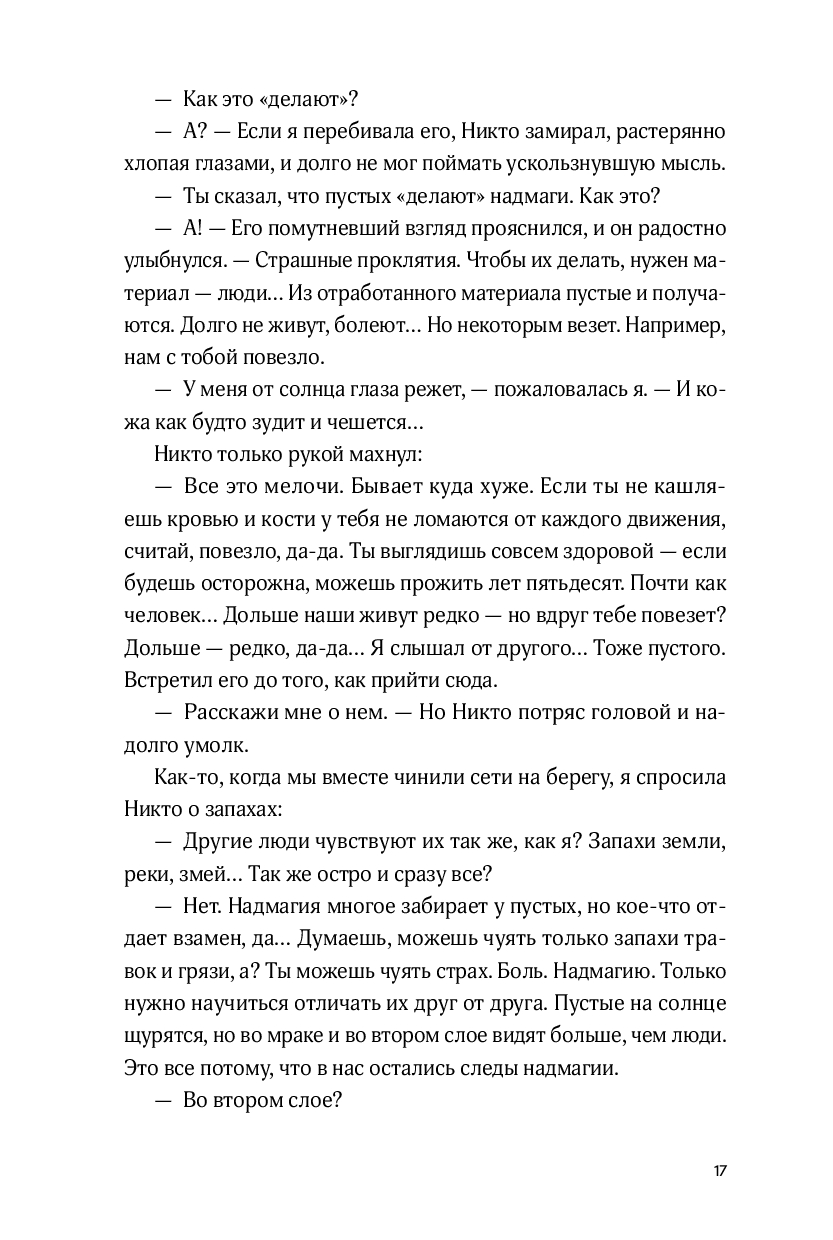 — Как это «делают»?

— А? — Если я перебивала его, Никто замирал, растерянно хлопая глазами, и долго не мог поймать ускользнувшую мысль.

— Ты сказал, что пустых «делают» надмаги. Как это?

— А! — Его помутневший взгляд прояснился, и он радостно улыбнулся. — Страшные проклятия. Чтобы их делать, нужен материал — люди... Из отработанного материала пустые и получаются. Долго не живут, болеют... Но некоторым везет. Например, нам с тобой повезло.

— У меня от солнца глаза режет, — пожаловалась я. — И кожа как будто зудит и чешется...

Никто только рукой махнул:

— Все это мелочи. Бывает куда хуже. Если ты не кашляешь кровью и кости у тебя не ломаются от каждого движения, считай, повезло, да-да. Ты выглядишь совсем здоровой — если будешь осторожна, можешь прожить лет пятьдесят. Почти как человек... Дольше наши живут редко — но вдруг тебе повезет? Дольше — редко, да-да... Я слышал от другого... Тоже пустого. Встретил его до того, как прийти сюда.

— Расскажи мне о нем. — Но Никто потряс головой и надолго умолк.

Как-то, когда мы вместе чинили сети на берегу, я спросила Никто о запахах:

— Другие люди чувствуют их так же, как я? Запахи земли, реки, змей... Так же остро и сразу все?

— Нет. Надмагия многое забирает у пустых, но кое-что отдает взамен, да... Думаешь, можешь чуять только запахи травок и грязи, а? Ты можешь чуять страх. Боль. Надмагию. Только нужно научиться отличать их друг от друга. Пустые на солнце щурятся, но во мраке и во втором слое видят больше, чем люди. Это все потому, что в нас остались следы надмагии.

— Во втором слое?

17